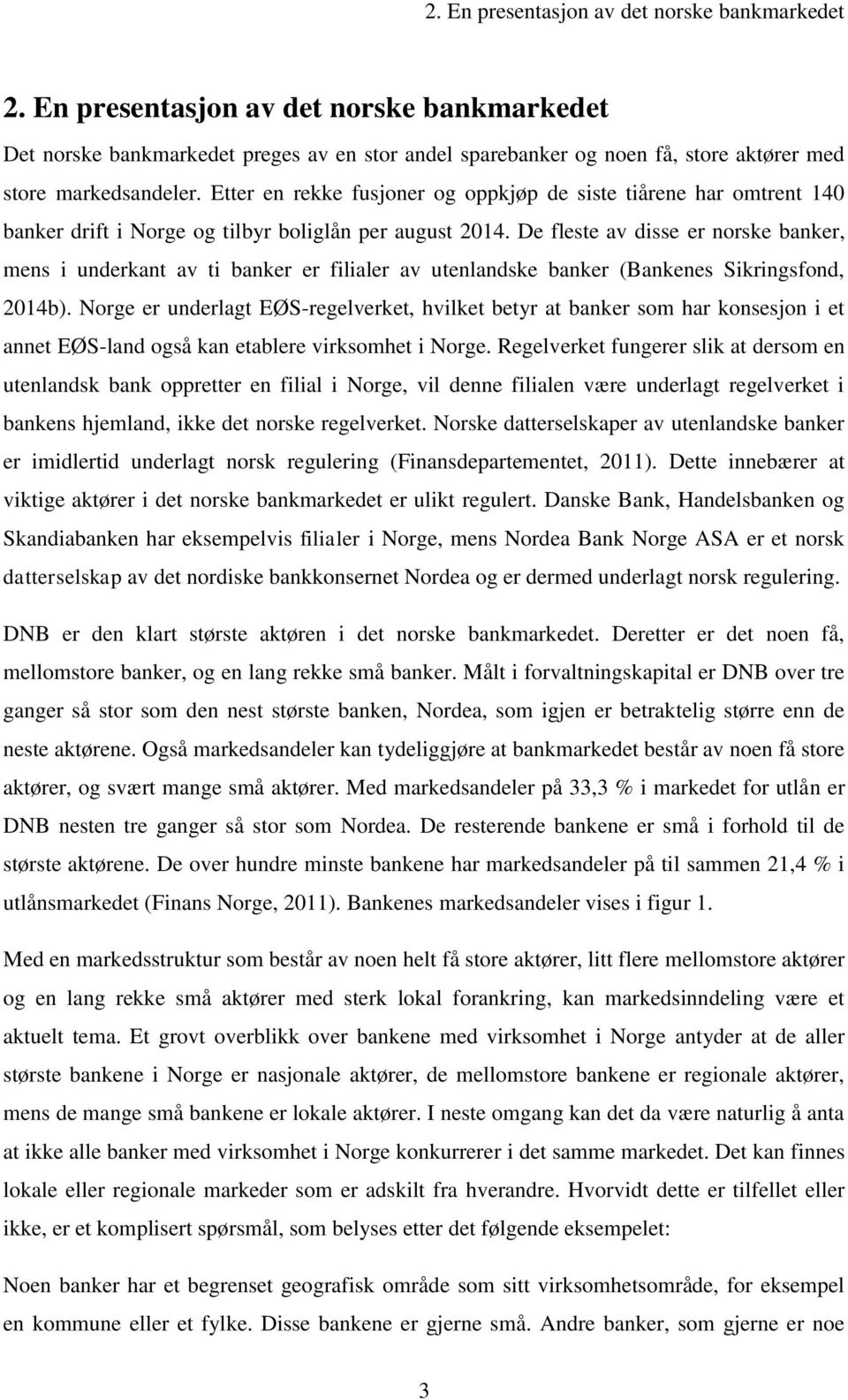 2. En presentasjon av det norske bankmarkedet

2. En presentasjon av det norske bankmarkedet

Det norske bankmarkedet preges av en stor andel sparebanker og noen få, store aktører med store markedsandeler. Etter en rekke fusjoner og oppkjøp de siste tiårene har omtrent 140 banker drift i Norge og tilbyr boliglån per august 2014. De fleste av disse er norske banker, mens i underkant av ti banker er filialer av utenlandske banker (Bankenes Sikringsfond, 2014b). Norge er underlagt EØS-regelverket, hvilket betyr at banker som har konsesjon i et annet EØS-land også kan etablere virksomhet i Norge. Regelverket fungerer slik at dersom en utenlandsk bank oppretter en filial i Norge, vil denne filialen være underlagt regelverket i bankens hjemland, ikke det norske regelverket. Norske datterselskaper av utenlandske banker er imidlertid underlagt norsk regulering (Finansdepartementet, 2011). Dette innebærer at viktige aktører i det norske bankmarkedet er ulikt regulert. Danske Bank, Handelsbanken og Skandiabanken har eksempelvis filialer i Norge, mens Nordea Bank Norge ASA er et norsk datterselskap av det nordiske bankkonsernet Nordea og er dermed underlagt norsk regulering.

DNB er den klart største aktøren i det norske bankmarkedet. Deretter er det noen få, mellomstore banker, og en lang rekke små banker. Målt i forvaltningskapital er DNB over tre ganger så stor som den nest største banken, Nordea, som igjen er betraktelig større enn de neste aktørene. Også markedsandeler kan tydeliggjøre at bankmarkedet består av noen få store aktører, og svært mange små aktører. Med markedsandeler på 33,3 % i markedet for utlån er DNB nesten tre ganger så stor som Nordea. De resterende bankene er små i forhold til de største aktørene. De over hundre minste bankene har markedsandeler på til sammen 21,4 % i utlånsmarkedet (Finans Norge, 2011). Bankenes markedsandeler vises i figur 1.

Med en markedsstruktur som består av noen helt få store aktører, litt flere mellomstore aktører og en lang rekke små aktører med sterk lokal forankring, kan markedsinndeling være et aktuelt tema. Et grovt overblikk over bankene med virksomhet i Norge antyder at de aller største bankene i Norge er nasjonale aktører, de mellomstore bankene er regionale aktører, mens de mange små bankene er lokale aktører. I neste omgang kan det da være naturlig å anta at ikke alle banker med virksomhet i Norge konkurrerer i det samme markedet. Det kan finnes lokale eller regionale markeder som er adskilt fra hverandre. Hvorvidt dette er tilfellet eller ikke, er et komplisert spørsmål, som belyses etter det følgende eksempelet:

Noen banker har et begrenset geografisk område som sitt virksomhetsområde, for eksempel en kommune eller et fylke. Disse bankene er gjerne små. Andre banker, som gjerne er noe

3